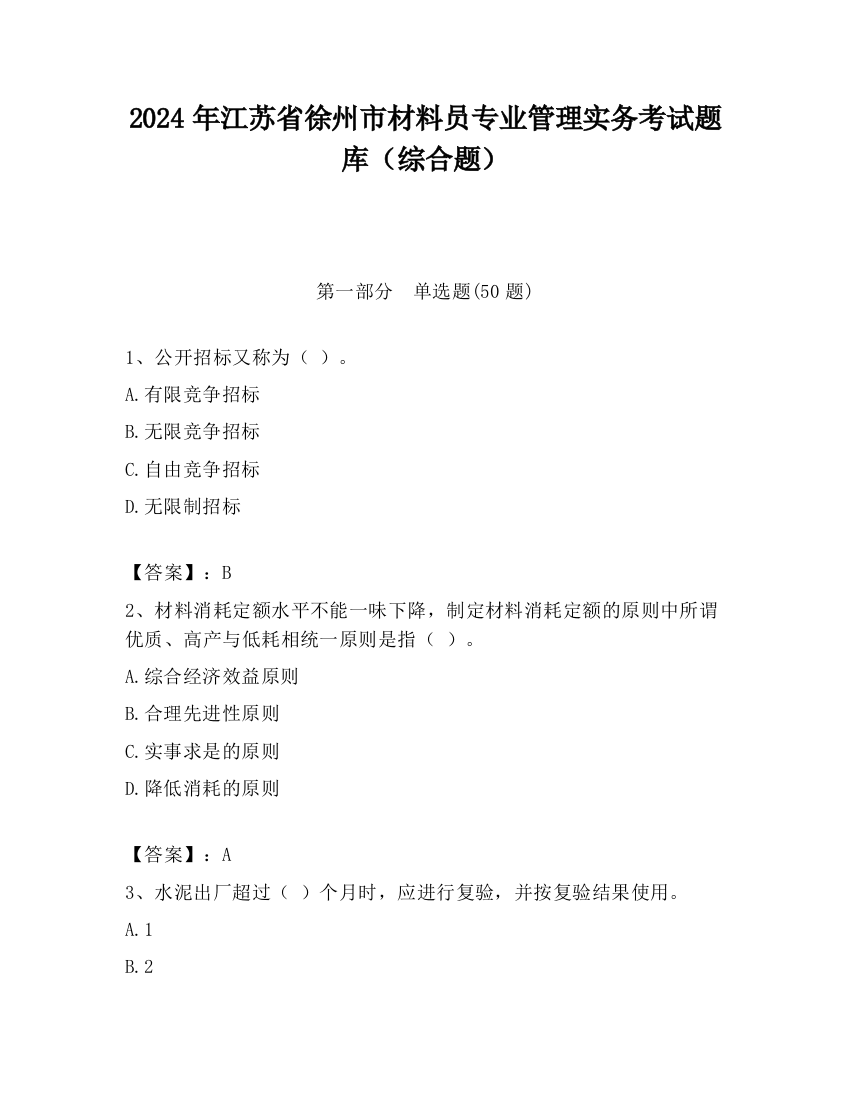 2024 年江苏省徐州市材料员专业管理实务考试题库（综合题）

第一部分　单选题(50 题)

1、公开招标又称为（ ）。

A.有限竞争招标

B.无限竞争招标

C.自由竞争招标

D.无限制招标

【答案】：B

2、材料消耗定额水平不能一味下降，制定材料消耗定额的原则中所谓优质、高产与低耗相统一原则是指（ ）。

A.综合经济效益原则

B.合理先进性原则

C.实事求是的原则

D.降低消耗的原则

【答案】：A

3、水泥出厂超过（ ）个月时，应进行复验，并按复验结果使用。

A.1

B.2